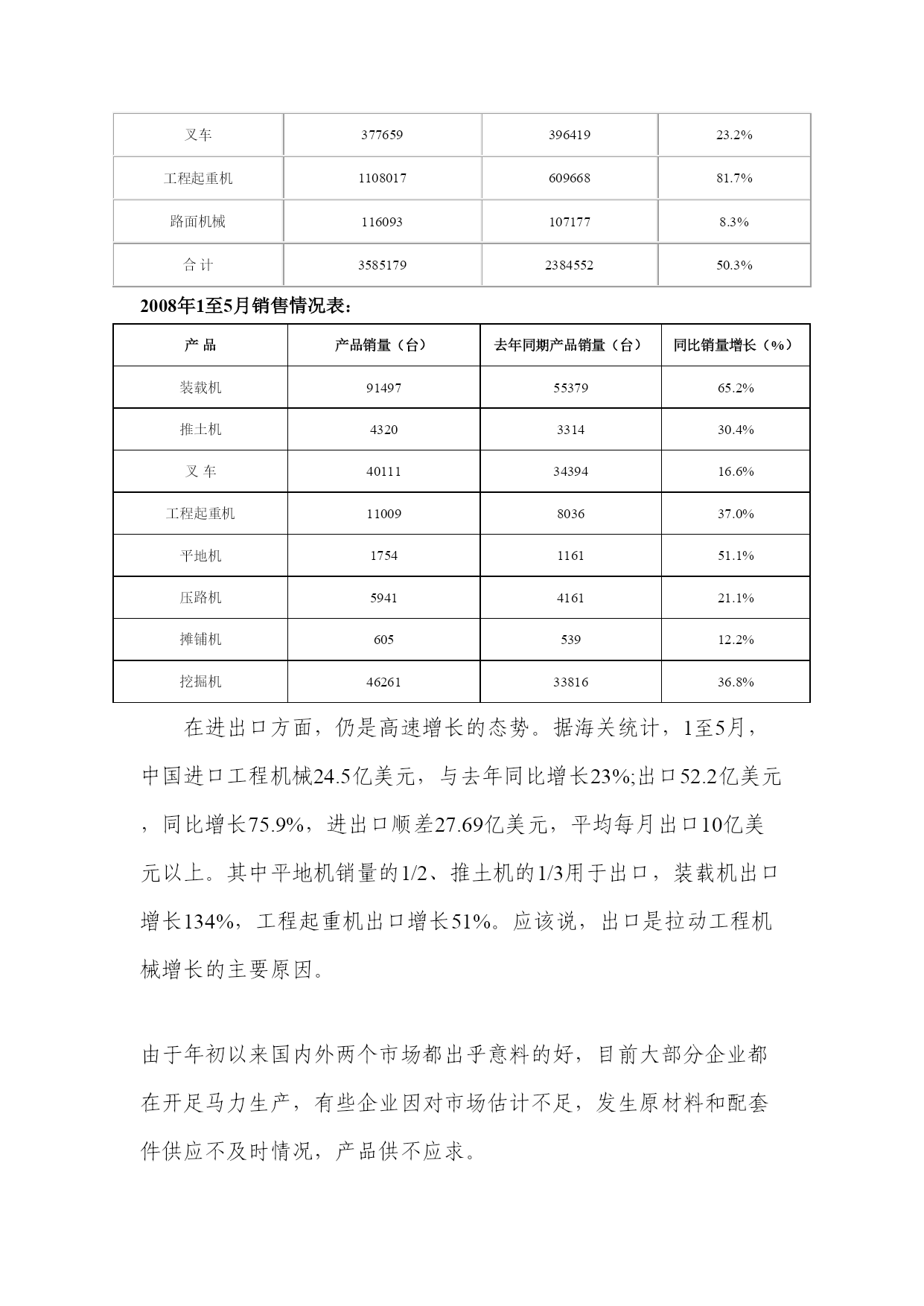 | 叉车 | 377659 | 396419 | 23.2% |
|---|---|---|---|
| 工程起重机 | 1108017 | 609668 | 81.7% |
| 路面机械 | 116093 | 107177 | 8.3% |
| 合 计 | 3585179 | 2384552 | 50.3% |

2008年1至5月销售情况表:

| 产 品 | 产品销量（台） | 去年同期产品销量（台） | 同比销量增长（%） |
|---|---|---|---|
| 装载机 | 91497 | 55379 | 65.2% |
| 推土机 | 4320 | 3314 | 30.4% |
| 叉 车 | 40111 | 34394 | 16.6% |
| 工程起重机 | 11009 | 8036 | 37.0% |
| 平地机 | 1754 | 1161 | 51.1% |
| 压路机 | 5941 | 4161 | 21.1% |
| 摊铺机 | 605 | 539 | 12.2% |
| 挖掘机 | 46261 | 33816 | 36.8% |

在进出口方面，仍是高速增长的态势。据海关统计，1至5月，中国进口工程机械24.5亿美元，与去年同比增长23%;出口52.2亿美元，同比增长75.9%，进出口顺差27.69亿美元，平均每月出口10亿美元以上。其中平地机销量的1/2、推土机的1/3用于出口，装载机出口增长134%，工程起重机出口增长51%。应该说，出口是拉动工程机械增长的主要原因。

由于年初以来国内外两个市场都出乎意料的好，目前大部分企业都在开足马力生产，有些企业因对市场估计不足，发生原材料和配套件供应不及时情况，产品供不应求。